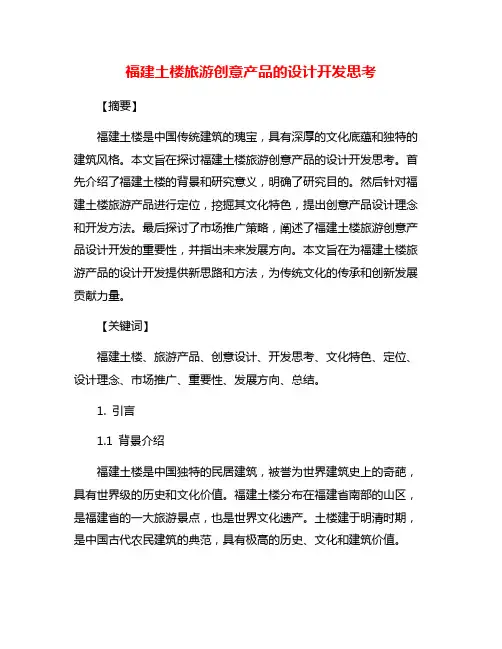 福建土楼旅游创意产品的设计开发思考

【摘要】

福建土楼是中国传统建筑的瑰宝，具有深厚的文化底蕴和独特的建筑风格。本文旨在探讨福建土楼旅游创意产品的设计开发思考。首先介绍了福建土楼的背景和研究意义，明确了研究目的。然后针对福建土楼旅游产品进行定位，挖掘其文化特色，提出创意产品设计理念和开发方法。最后探讨了市场推广策略，阐述了福建土楼旅游创意产品设计开发的重要性，并指出未来发展方向。本文旨在为福建土楼旅游产品的设计开发提供新思路和方法，为传统文化的传承和创新发展贡献力量。

【关键词】

福建土楼、旅游产品、创意设计、开发思考、文化特色、定位、设计理念、市场推广、重要性、发展方向、总结。

1. 引言

1.1 背景介绍

福建土楼是中国独特的民居建筑，被誉为世界建筑史上的奇葩，具有世界级的历史和文化价值。福建土楼分布在福建省南部的山区，是福建省的一大旅游景点，也是世界文化遗产。土楼建于明清时期，是中国古代农民建筑的典范，具有极高的历史、文化和建筑价值。